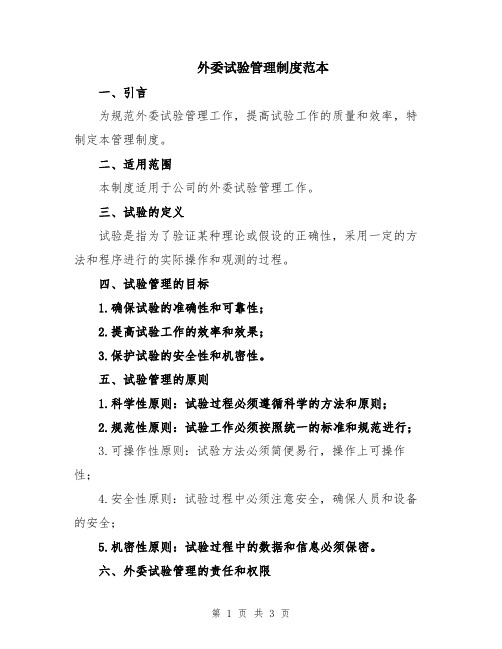 外委试验管理制度范本

一、引言

为规范外委试验管理工作，提高试验工作的质量和效率，特制定本管理制度。

二、适用范围

本制度适用于公司的外委试验管理工作。

三、试验的定义

试验是指为了验证某种理论或假设的正确性，采用一定的方法和程序进行的实际操作和观测的过程。

四、试验管理的目标

1.确保试验的准确性和可靠性；

2.提高试验工作的效率和效果；

3.保护试验的安全性和机密性。

五、试验管理的原则

1.科学性原则：试验过程必须遵循科学的方法和原则；

2.规范性原则：试验工作必须按照统一的标准和规范进行；

3.可操作性原则：试验方法必须简便易行，操作上可操作性；

4.安全性原则：试验过程中必须注意安全，确保人员和设备的安全；

5.机密性原则：试验过程中的数据和信息必须保密。

六、外委试验管理的责任和权限

第 1 页 共 3 页